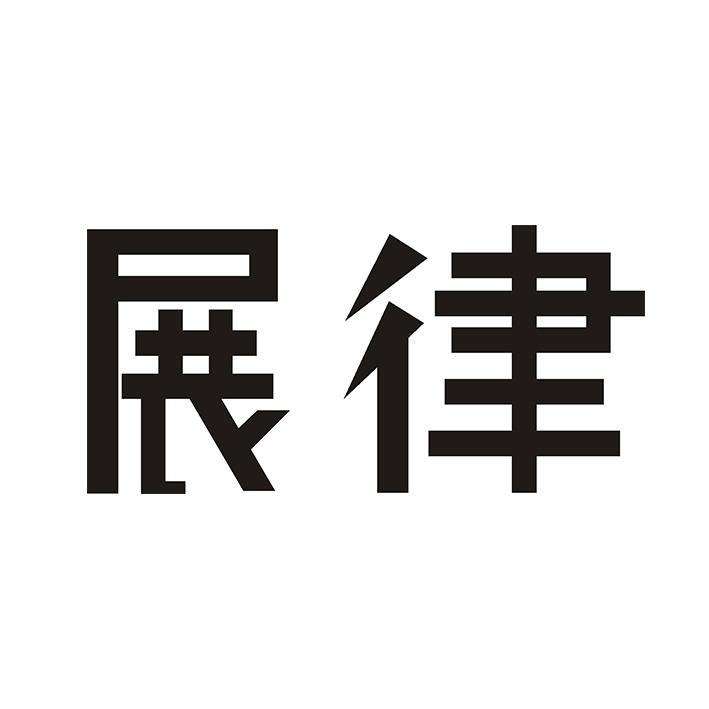 展律